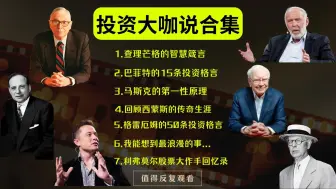 投资大咖说合集

1.查理芒格的智慧箴言

2.巴菲特的15条投资格言

3.马斯克的第一性原理

4.回顾西蒙斯的传奇生涯

5.格雷厄姆的50条投资格言

6.我能想到最浪漫的事...

7.利弗莫尔股票大作手回忆录

值得反复观看